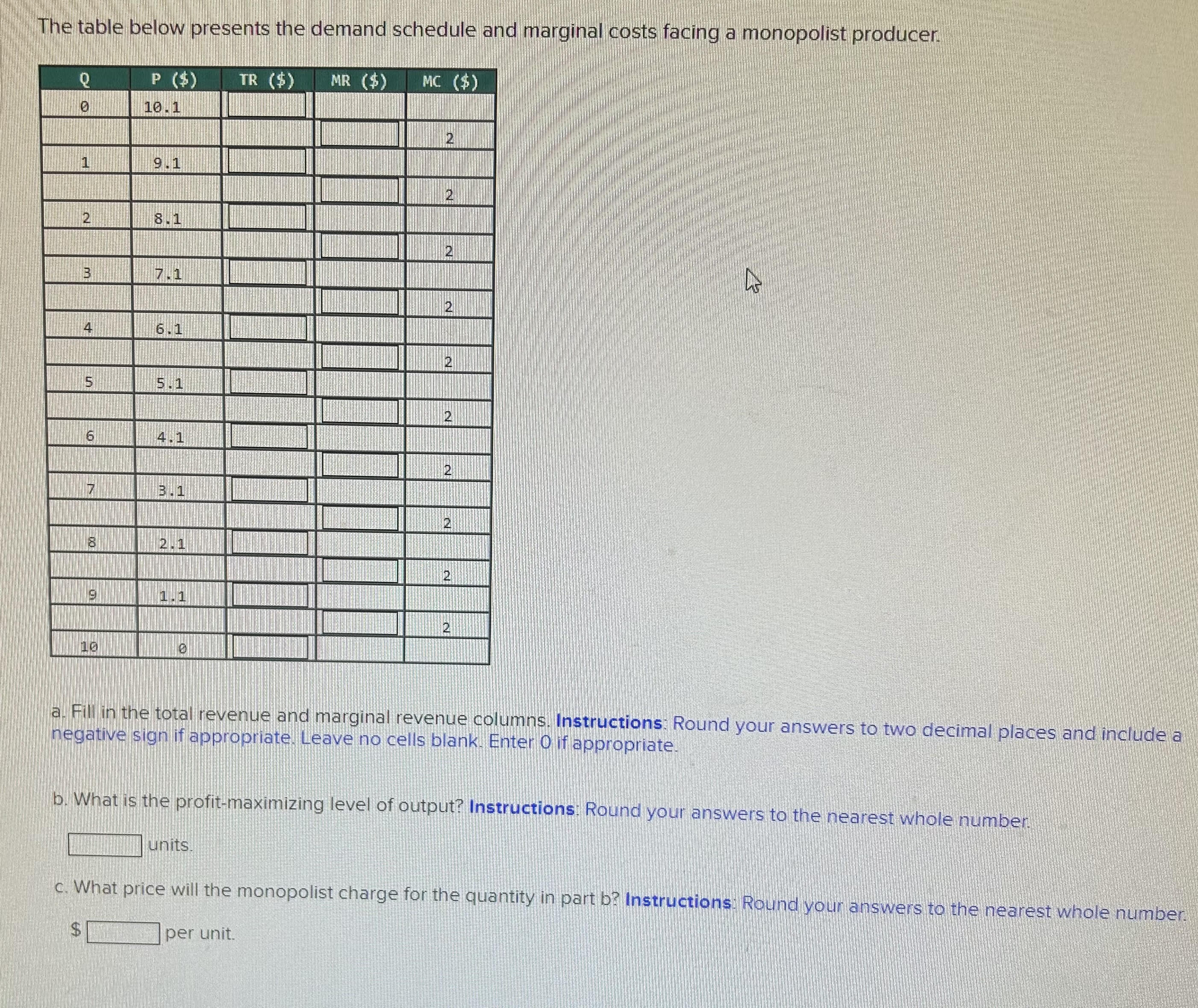 The table below presents the demand schedule and marginal costs facing a monopolist producer.

| Q | P ($) | TR ($) | MR ($) | MC ($) |
|---|---|---|---|---|
| 0 | 10.1 | | | |
| | | | | 2 |
| 1 | 9.1 | | | |
| | | | | 2 |
| 2 | 8.1 | | | |
| | | | | 2 |
| 3 | 7.1 | | | |
| | | | | 2 |
| 4 | 6.1 | | | |
| | | | | 2 |
| 5 | 5.1 | | | |
| | | | | 2 |
| 6 | 4.1 | | | |
| | | | | 2 |
| 7 | 3.1 | | | |
| | | | | 2 |
| 8 | 2.1 | | | |
| | | | | 2 |
| 9 | 1.1 | | | |
| | | | | 2 |
| 10 | 0 | | | |

a. Fill in the total revenue and marginal revenue columns. Instructions: Round your answers to two decimal places and include a negative sign if appropriate. Leave no cells blank. Enter 0 if appropriate.

b. What is the profit-maximizing level of output? Instructions: Round your answers to the nearest whole number.

units.

c. What price will the monopolist charge for the quantity in part b? Instructions: Round your answers to the nearest whole number.

$ per unit.